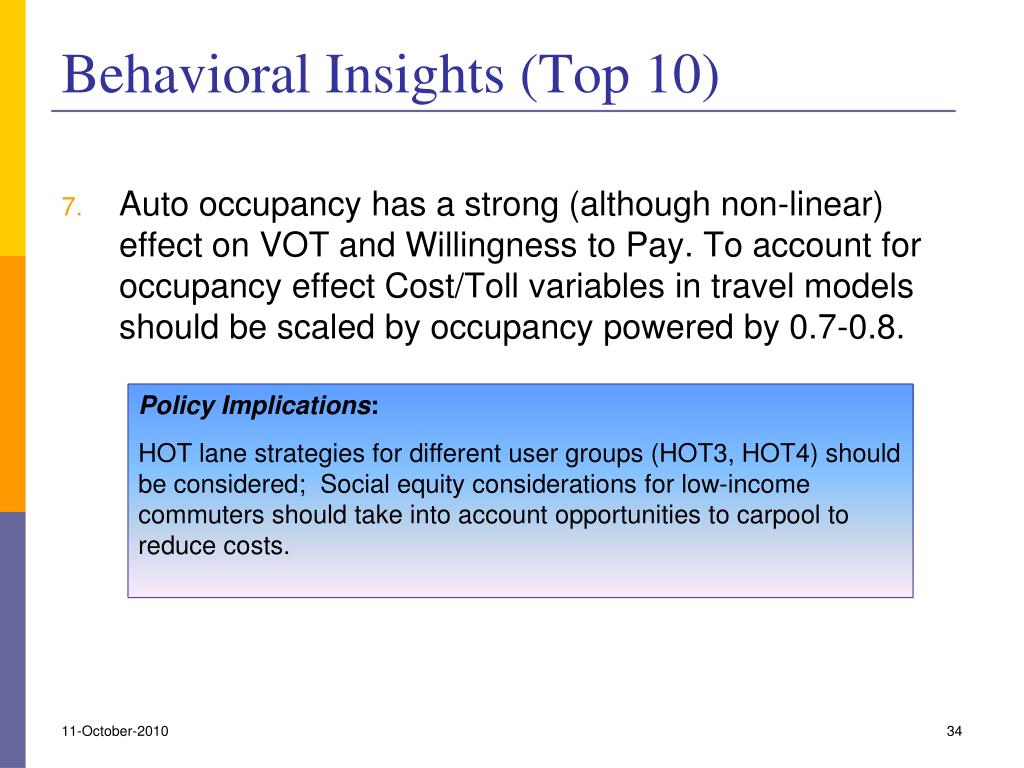 Behavioral Insights (Top 10)

7. Auto occupancy has a strong (although non-linear) effect on VOT and Willingness to Pay. To account for occupancy effect Cost/Toll variables in travel models should be scaled by occupancy powered by 0.7-0.8.

Policy Implications:

HOT lane strategies for different user groups (HOT3, HOT4) should be considered; Social equity considerations for low-income commuters should take into account opportunities to carpool to reduce costs.

11-October-2010

34